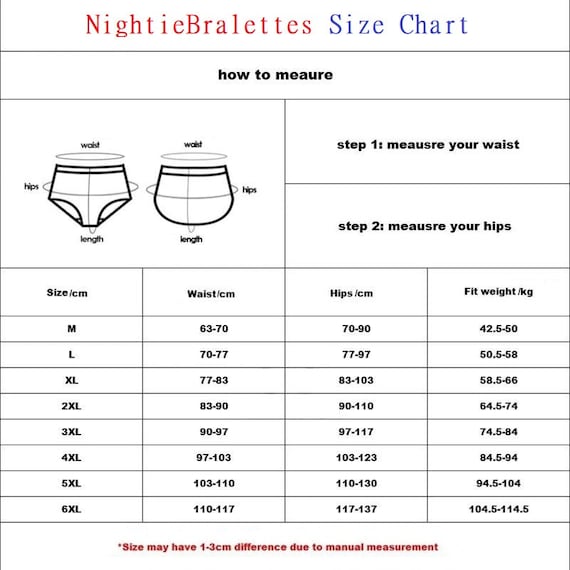 NightieBralettes Size Chart

how to meaure

waist
hips
length
waist
hips
length

step 1: meausre your waist

step 2: meausre your hips

| Size/cm | Waist/cm | Hips/cm | Fit weight/kg |
|---|---|---|---|
| M | 63-70 | 70-90 | 42.5-50 |
| L | 70-77 | 77-97 | 50.5-58 |
| XL | 77-83 | 83-103 | 58.5-66 |
| 2XL | 83-90 | 90-110 | 64.5-74 |
| 3XL | 90-97 | 97-117 | 74.5-84 |
| 4XL | 97-103 | 103-123 | 84.5-94 |
| 5XL | 103-110 | 110-130 | 94.5-104 |
| 6XL | 110-117 | 117-137 | 104.5-114.5 |

*Size may have 1-3cm difference due to manual measurement